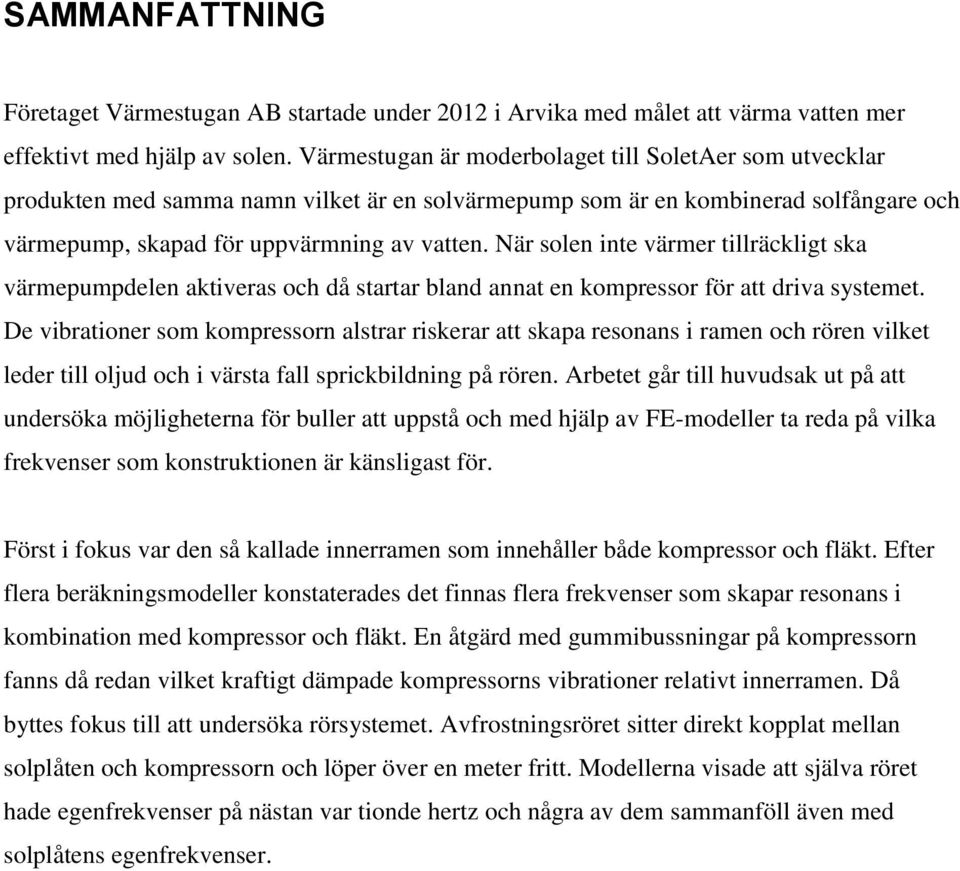 SAMMANFATTNING

Företaget Värmestugan AB startade under 2012 i Arvika med målet att värma vatten mer effektivt med hjälp av solen. Värmestugan är moderbolaget till SoletAer som utvecklar produkten med samma namn vilket är en solvärmepump som är en kombinerad solfångare och värmepump, skapad för uppvärmning av vatten. När solen inte värmer tillräckligt ska värmepumpdelen aktiveras och då startar bland annat en kompressor för att driva systemet. De vibrationer som kompressorn alstrar riskerar att skapa resonans i ramen och rören vilket leder till oljud och i värsta fall sprickbildning på rören. Arbetet går till huvudsak ut på att undersöka möjligheterna för buller att uppstå och med hjälp av FE-modeller ta reda på vilka frekvenser som konstruktionen är känsligast för.

Först i fokus var den så kallade innerramen som innehåller både kompressor och fläkt. Efter flera beräkningsmodeller konstaterades det finnas flera frekvenser som skapar resonans i kombination med kompressor och fläkt. En åtgärd med gummibussningar på kompressorn fanns då redan vilket kraftigt dämpade kompressorns vibrationer relativt innerramen. Då byttes fokus till att undersöka rörsystemet. Avfrostningsröret sitter direkt kopplat mellan solplåten och kompressorn och löper över en meter fritt. Modellerna visade att själva röret hade egenfrekvenser på nästan var tionde hertz och några av dem sammanföll även med solplåtens egenfrekvenser.